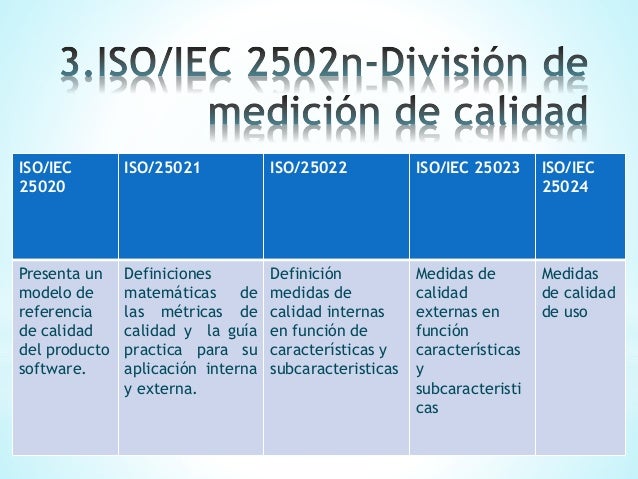 3.ISO/IEC 2502n-División de medición de calidad

| ISO/IEC 25020 | ISO/25021 | ISO/25022 | ISO/IEC 25023 | ISO/IEC 25024 |
|---|---|---|---|---|
| Presenta un modelo de referencia de calidad del producto software. | Definiciones matemáticas de las métricas de calidad y la guía practica para su aplicación interna y externa. | Definición medidas de calidad internas en función de características y subcaracteristicas | Medidas de calidad externas en función características y subcaracteristicas | Medidas de calidad de uso |